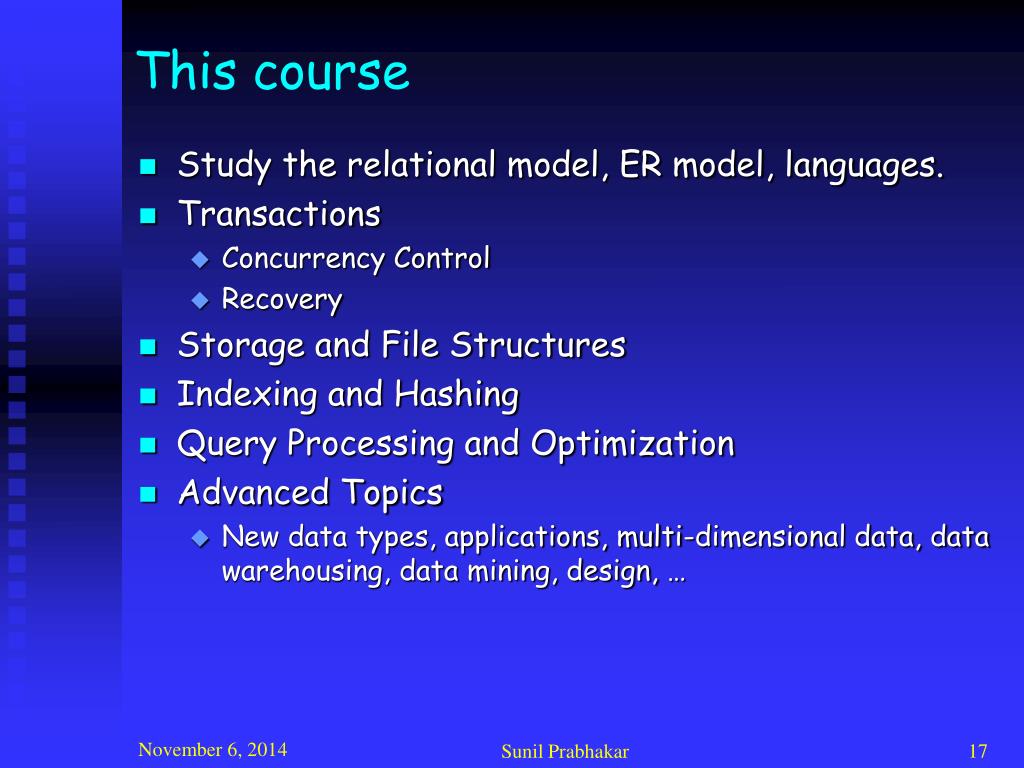 This course

- Study the relational model, ER model, languages.
- Transactions
  - Concurrency Control
  - Recovery
- Storage and File Structures
- Indexing and Hashing
- Query Processing and Optimization
- Advanced Topics
  - New data types, applications, multi-dimensional data, data warehousing, data mining, design, …

November 6, 2014

Sunil Prabhakar

17